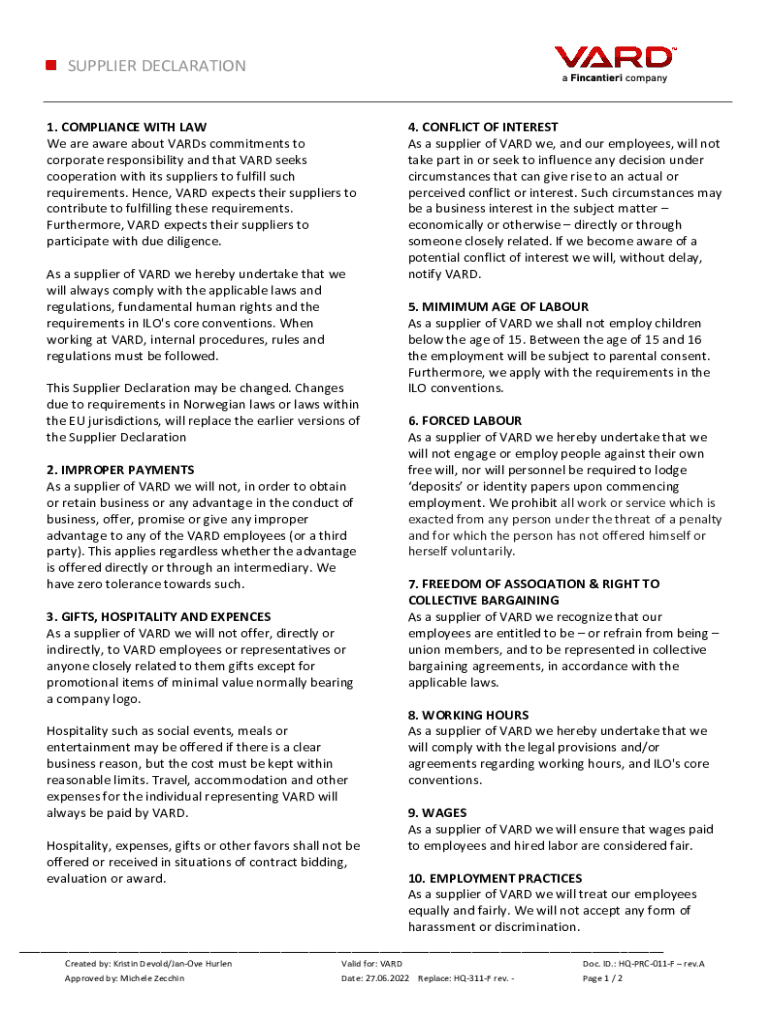 SUPPLIER DECLARATION

VARD™
a Fincantieri company

1. COMPLIANCE WITH LAW
We are aware about VARDs commitments to corporate responsibility and that VARD seeks cooperation with its suppliers to fulfill such requirements. Hence, VARD expects their suppliers to contribute to fulfilling these requirements. Furthermore, VARD expects their suppliers to participate with due diligence.

As a supplier of VARD we hereby undertake that we will always comply with the applicable laws and regulations, fundamental human rights and the requirements in ILO's core conventions. When working at VARD, internal procedures, rules and regulations must be followed.

This Supplier Declaration may be changed. Changes due to requirements in Norwegian laws or laws within the EU jurisdictions, will replace the earlier versions of the Supplier Declaration

2. IMPROPER PAYMENTS
As a supplier of VARD we will not, in order to obtain or retain business or any advantage in the conduct of business, offer, promise or give any improper advantage to any of the VARD employees (or a third party). This applies regardless whether the advantage is offered directly or through an intermediary. We have zero tolerance towards such.

3. GIFTS, HOSPITALITY AND EXPENCES
As a supplier of VARD we will not offer, directly or indirectly, to VARD employees or representatives or anyone closely related to them gifts except for promotional items of minimal value normally bearing a company logo.

Hospitality such as social events, meals or entertainment may be offered if there is a clear business reason, but the cost must be kept within reasonable limits. Travel, accommodation and other expenses for the individual representing VARD will always be paid by VARD.

Hospitality, expenses, gifts or other favors shall not be offered or received in situations of contract bidding, evaluation or award.

4. CONFLICT OF INTEREST
As a supplier of VARD we, and our employees, will not take part in or seek to influence any decision under circumstances that can give rise to an actual or perceived conflict or interest. Such circumstances may be a business interest in the subject matter – economically or otherwise – directly or through someone closely related. If we become aware of a potential conflict of interest we will, without delay, notify VARD.

5. MIMIMUM AGE OF LABOUR
As a supplier of VARD we shall not employ children below the age of 15. Between the age of 15 and 16 the employment will be subject to parental consent. Furthermore, we apply with the requirements in the ILO conventions.

6. FORCED LABOUR
As a supplier of VARD we hereby undertake that we will not engage or employ people against their own free will, nor will personnel be required to lodge 'deposits' or identity papers upon commencing employment. We prohibit all work or service which is exacted from any person under the threat of a penalty and for which the person has not offered himself or herself voluntarily.

7. FREEDOM OF ASSOCIATION & RIGHT TO COLLECTIVE BARGAINING
As a supplier of VARD we recognize that our employees are entitled to be – or refrain from being – union members, and to be represented in collective bargaining agreements, in accordance with the applicable laws.

8. WORKING HOURS
As a supplier of VARD we hereby undertake that we will comply with the legal provisions and/or agreements regarding working hours, and ILO's core conventions.

9. WAGES
As a supplier of VARD we will ensure that wages paid to employees and hired labor are considered fair.

10. EMPLOYMENT PRACTICES
As a supplier of VARD we will treat our employees equally and fairly. We will not accept any form of harassment or discrimination.

Created by: Kristin Devold/Jan-Ove Hurlen
Approved by: Michele Zecchin
Valid for: VARD
Date: 27.06.2022 Replace: HQ-311-F rev. -
Doc. ID.: HQ-PRC-011-F – rev.A
Page 1 / 2